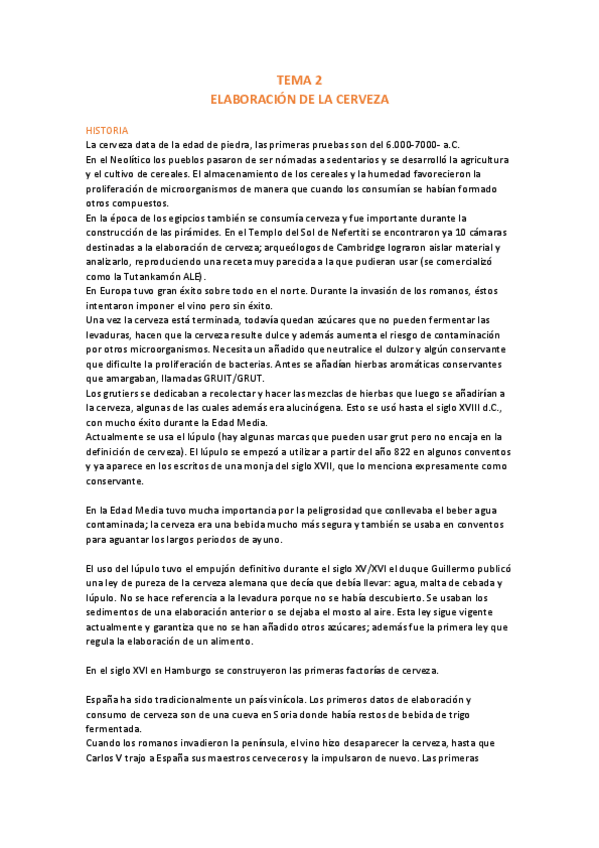 TEMA 2
ELABORACIÓN DE LA CERVEZA

HISTORIA
La cerveza data de la edad de piedra, las primeras pruebas son del 6.000-7000- a.C.
En el Neolítico los pueblos pasaron de ser nómadas a sedentarios y se desarrolló la agricultura y el cultivo de cereales. El almacenamiento de los cereales y la humedad favorecieron la proliferación de microorganismos de manera que cuando los consumían se habían formado otros compuestos.
En la época de los egipcios también se consumía cerveza y fue importante durante la construcción de las pirámides. En el Templo del Sol de Nefertiti se encontraron ya 10 cámaras destinadas a la elaboración de cerveza; arqueólogos de Cambridge lograron aislar material y analizarlo, reproduciendo una receta muy parecida a la que pudieran usar (se comercializó como la Tutankamón ALE).
En Europa tuvo gran éxito sobre todo en el norte. Durante la invasión de los romanos, éstos intentaron imponer el vino pero sin éxito.
Una vez la cerveza está terminada, todavía quedan azúcares que no pueden fermentar las levaduras, hacen que la cerveza resulte dulce y además aumenta el riesgo de contaminación por otros microorganismos. Necesita un añadido que neutralice el dulzor y algún conservante que dificulte la proliferación de bacterias. Antes se añadían hierbas aromáticas conservantes que amargaban, llamadas GRUIT/GRUT.
Los grutiers se dedicaban a recolectar y hacer las mezclas de hierbas que luego se añadirían a la cerveza, algunas de las cuales además era alucinógena. Esto se usó hasta el siglo XVIII d.C., con mucho éxito durante la Edad Media.
Actualmente se usa el lúpulo (hay algunas marcas que pueden usar grut pero no encaja en la definición de cerveza). El lúpulo se empezó a utilizar a partir del año 822 en algunos conventos y ya aparece en los escritos de una monja del siglo XVII, que lo menciona expresamente como conservante.

En la Edad Media tuvo mucha importancia por la peligrosidad que conllevaba el beber agua contaminada; la cerveza era una bebida mucho más segura y también se usaba en conventos para aguantar los largos periodos de ayuno.

El uso del lúpulo tuvo el empujón definitivo durante el siglo XV/XVI el duque Guillermo publicó una ley de pureza de la cerveza alemana que decía que debía llevar: agua, malta de cebada y lúpulo. No se hace referencia a la levadura porque no se había descubierto. Se usaban los sedimentos de una elaboración anterior o se dejaba el mosto al aire. Esta ley sigue vigente actualmente y garantiza que no se han añadido otros azúcares; además fue la primera ley que regula la elaboración de un alimento.

En el siglo XVI en Hamburgo se construyeron las primeras factorías de cerveza.

España ha sido tradicionalmente un país vinícola. Los primeros datos de elaboración y consumo de cerveza son de una cueva en Soria donde había restos de bebida de trigo fermentada.
Cuando los romanos invadieron la península, el vino hizo desaparecer la cerveza, hasta que Carlos V trajo a España sus maestros cerveceros y la impulsaron de nuevo. Las primeras